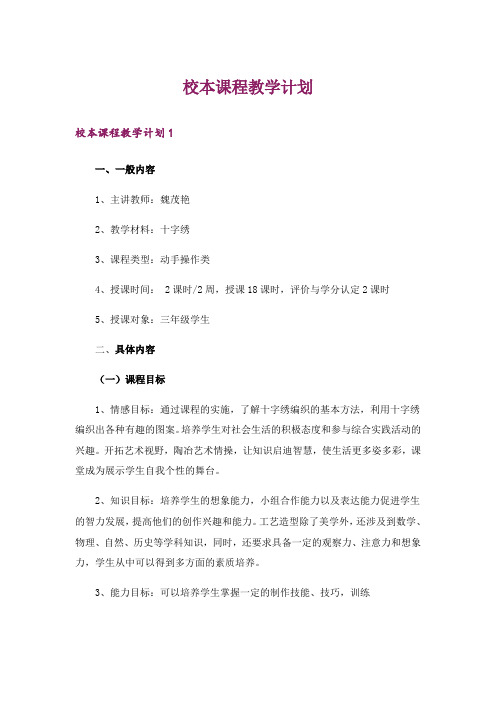 校本课程教学计划

校本课程教学计划1

一、一般内容

1、主讲教师：魏茂艳

2、教学材料：十字绣

3、课程类型：动手操作类

4、授课时间： 2课时/2周，授课18课时，评价与学分认定2课时

5、授课对象：三年级学生

二、具体内容

（一）课程目标

1、情感目标：通过课程的实施，了解十字绣编织的基本方法，利用十字绣编织出各种有趣的图案。培养学生对社会生活的积极态度和参与综合实践活动的兴趣。开拓艺术视野，陶冶艺术情操，让知识启迪智慧，使生活更多姿多彩，课堂成为展示学生自我个性的舞台。

2、知识目标：培养学生的想象能力，小组合作能力以及表达能力促进学生的智力发展，提高他们的创作兴趣和能力。工艺造型除了美学外，还涉及到数学、物理、自然、历史等学科知识，同时，还要求具备一定的观察力、注意力和想象力，学生从中可以得到多方面的素质培养。

3、能力目标：可以培养学生掌握一定的制作技能、技巧，训练